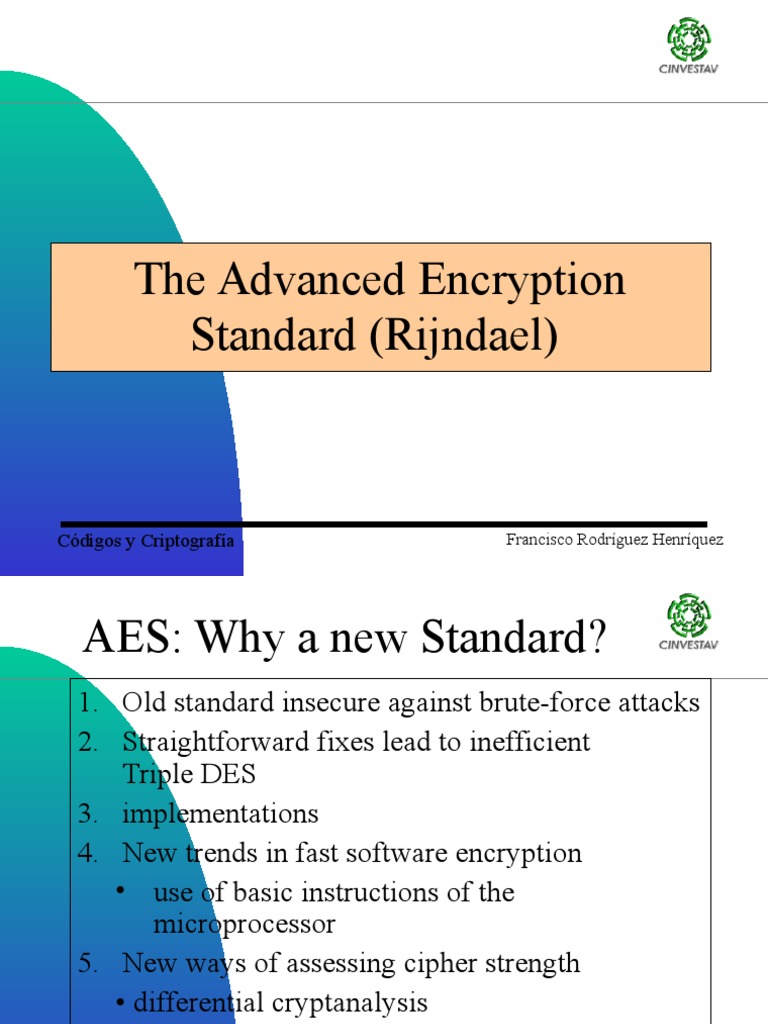 CINVESTAV

The Advanced Encryption Standard (Rijndael)

Códigos y Criptografía

Francisco Rodríguez Henríquez

AES: Why a new Standard?

CINVESTAV

1. Old standard insecure against brute-force attacks
2. Straightforward fixes lead to inefficient Triple DES
3. implementations
4. New trends in fast software encryption
• use of basic instructions of the microprocessor
5. New ways of assessing cipher strength
• differential cryptanalysis